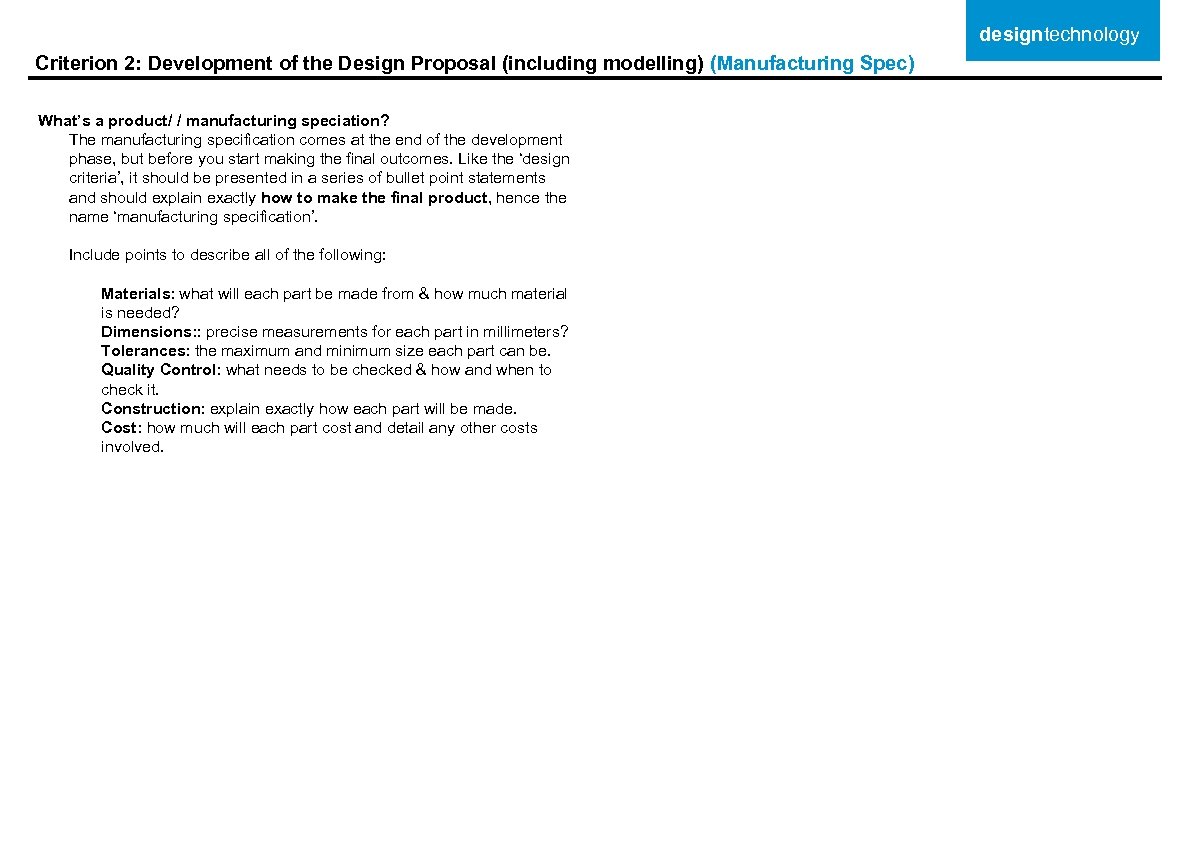 designtechnology

Criterion 2: Development of the Design Proposal (including modelling) (Manufacturing Spec)

What's a product/ / manufacturing speciation?
The manufacturing specification comes at the end of the development phase, but before you start making the final outcomes. Like the 'design criteria', it should be presented in a series of bullet point statements and should explain exactly how to make the final product, hence the name 'manufacturing specification'.

Include points to describe all of the following:

Materials: what will each part be made from & how much material is needed?
Dimensions:: precise measurements for each part in millimeters?
Tolerances: the maximum and minimum size each part can be.
Quality Control: what needs to be checked & how and when to check it.
Construction: explain exactly how each part will be made.
Cost: how much will each part cost and detail any other costs involved.